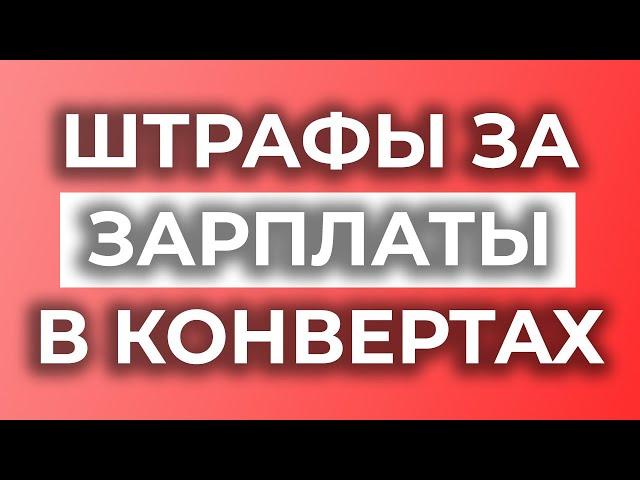 ШТРАФЫ ЗА
ЗАРПЛАТЫ
В КОНВЕРТАХ